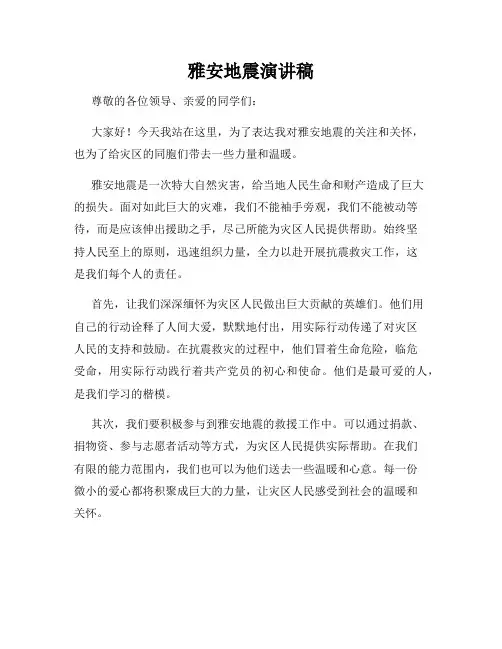 雅安地震演讲稿

尊敬的各位领导、亲爱的同学们：

大家好！今天我站在这里，为了表达我对雅安地震的关注和关怀，也为了给灾区的同胞们带去一些力量和温暖。

雅安地震是一次特大自然灾害，给当地人民生命和财产造成了巨大的损失。面对如此巨大的灾难，我们不能袖手旁观，我们不能被动等待，而是应该伸出援助之手，尽己所能为灾区人民提供帮助。始终坚持人民至上的原则，迅速组织力量，全力以赴开展抗震救灾工作，这是我们每个人的责任。

首先，让我们深深缅怀为灾区人民做出巨大贡献的英雄们。他们用自己的行动诠释了人间大爱，默默地付出，用实际行动传递了对灾区人民的支持和鼓励。在抗震救灾的过程中，他们冒着生命危险，临危受命，用实际行动践行着共产党员的初心和使命。他们是最可爱的人，是我们学习的楷模。

其次，我们要积极参与到雅安地震的救援工作中。可以通过捐款、捐物资、参与志愿者活动等方式，为灾区人民提供实际帮助。在我们有限的能力范围内，我们也可以为他们送去一些温暖和心意。每一份微小的爱心都将积聚成巨大的力量，让灾区人民感受到社会的温暖和关怀。